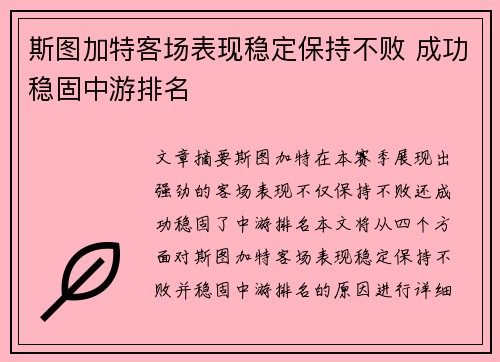 斯图加特客场表现稳定保持不败 成功稳固中游排名

文章摘要斯图加特在本赛季展现出强劲的客场表现不仅保持不败还成功稳固了中游排名本文将从四个方面对斯图加特客场表现稳定保持不败并稳固中游排名的原因进行详细